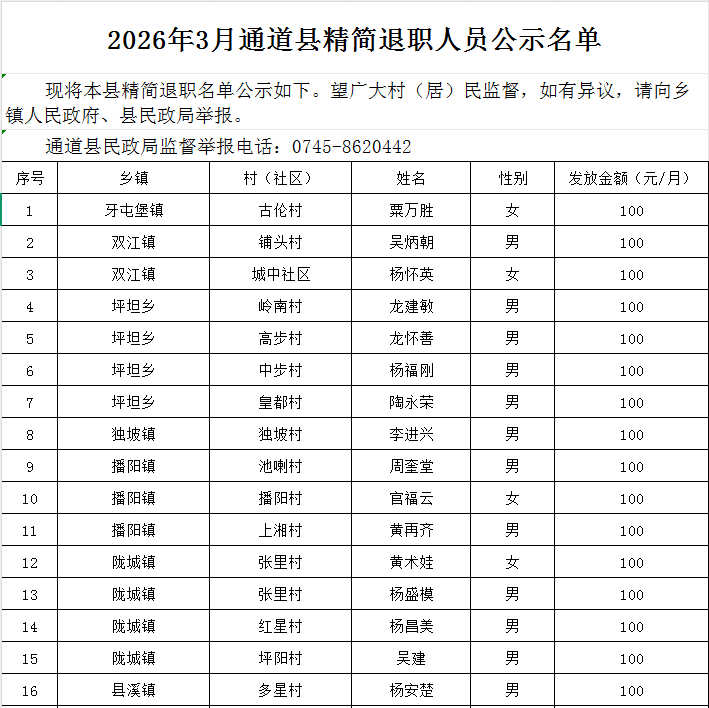 2026年3月通道县精简退职人员公示名单

现将本县精简退职名单公示如下。望广大村（居）民监督，如有异议，请向乡镇人民政府、县民政局举报。

通道县民政局监督举报电话：0745-8620442

| 序号 | 乡镇 | 村（社区） | 姓名 | 性别 | 发放金额（元/月） |
|---|---|---|---|---|---|
| 1 | 牙屯堡镇 | 古伦村 | 粟万胜 | 女 | 100 |
| 2 | 双江镇 | 铺头村 | 吴炳朝 | 男 | 100 |
| 3 | 双江镇 | 城中社区 | 杨怀英 | 女 | 100 |
| 4 | 坪坦乡 | 岭南村 | 龙建敏 | 男 | 100 |
| 5 | 坪坦乡 | 高步村 | 龙怀善 | 男 | 100 |
| 6 | 坪坦乡 | 中步村 | 杨福刚 | 男 | 100 |
| 7 | 坪坦乡 | 皇都村 | 陶永荣 | 男 | 100 |
| 8 | 独坡镇 | 独坡村 | 李进兴 | 男 | 100 |
| 9 | 播阳镇 | 池喇村 | 周奎堂 | 男 | 100 |
| 10 | 播阳镇 | 播阳村 | 官福云 | 女 | 100 |
| 11 | 播阳镇 | 上湘村 | 黄再齐 | 男 | 100 |
| 12 | 陇城镇 | 张里村 | 黄术娃 | 女 | 100 |
| 13 | 陇城镇 | 张里村 | 杨盛模 | 男 | 100 |
| 14 | 陇城镇 | 红星村 | 杨昌美 | 男 | 100 |
| 15 | 陇城镇 | 坪阳村 | 吴建 | 男 | 100 |
| 16 | 县溪镇 | 多星村 | 杨安楚 | 男 | 100 |